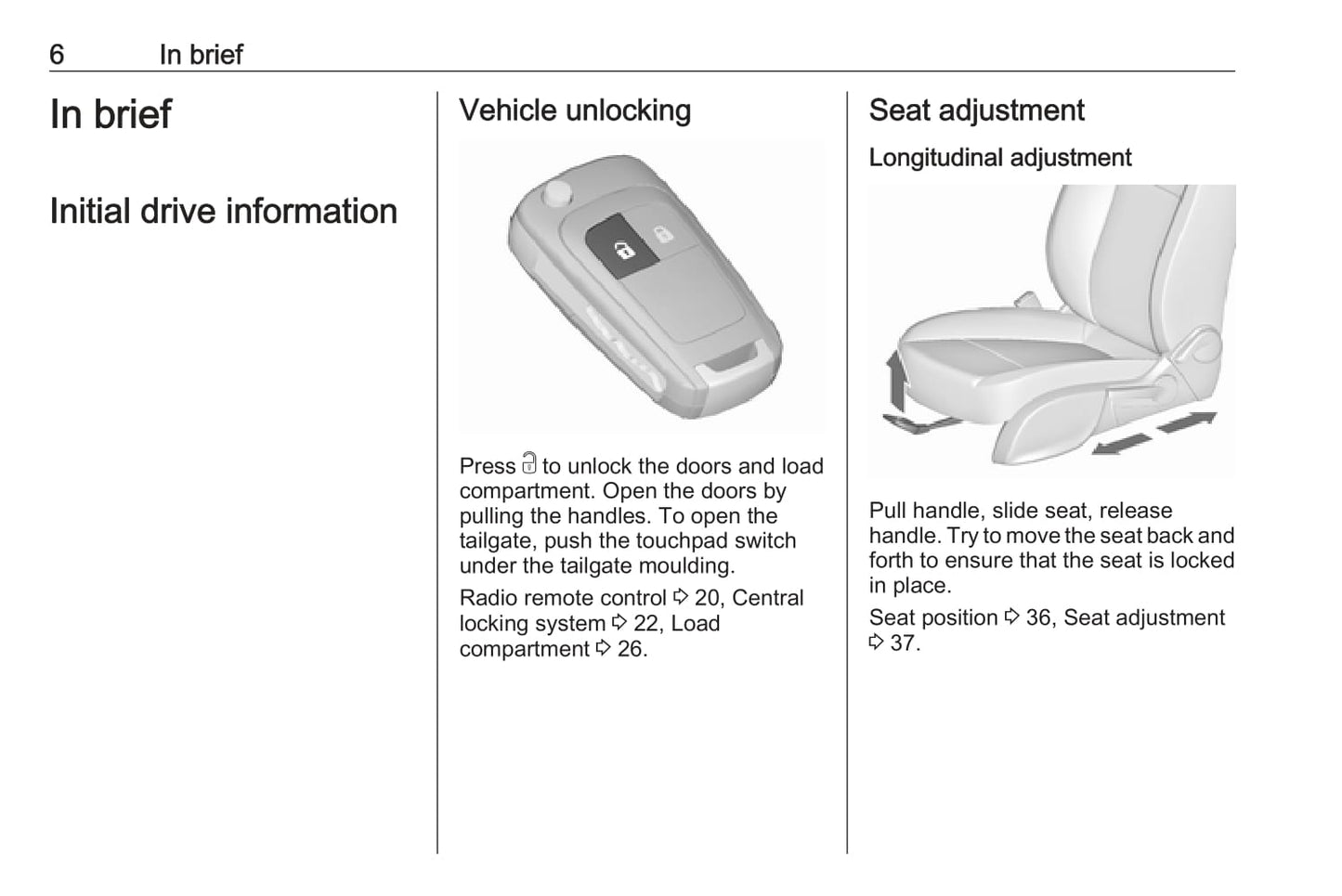 6 In brief

In brief

Initial drive information

Vehicle unlocking

Press 🔓 to unlock the doors and load compartment. Open the doors by pulling the handles. To open the tailgate, push the touchpad switch under the tailgate moulding.

Radio remote control ⇨ 20, Central locking system ⇨ 22, Load compartment ⇨ 26.

Seat adjustment

Longitudinal adjustment

Pull handle, slide seat, release handle. Try to move the seat back and forth to ensure that the seat is locked in place.

Seat position ⇨ 36, Seat adjustment ⇨ 37.